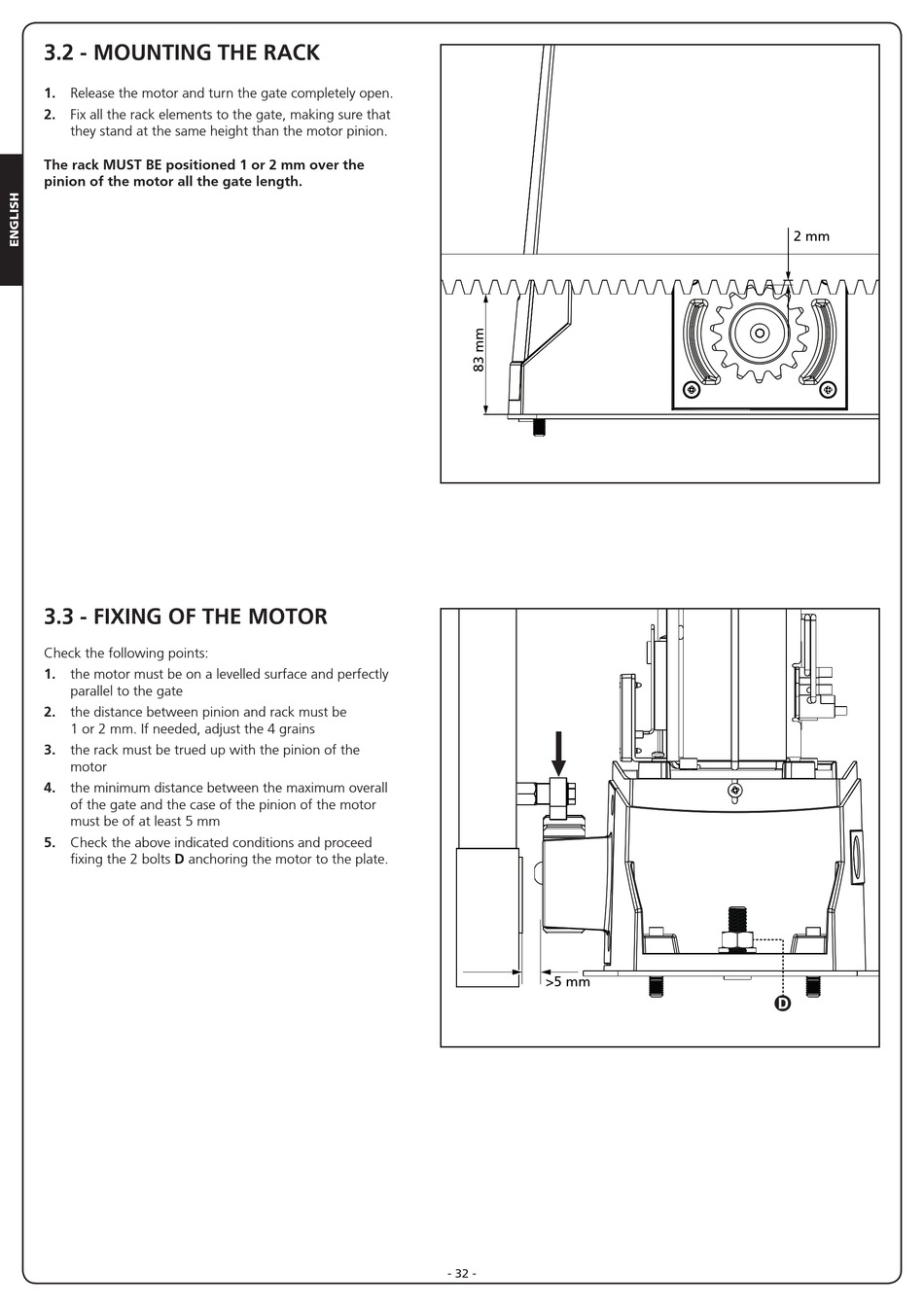 ENGLISH

3.2 - MOUNTING THE RACK

1. Release the motor and turn the gate completely open.
2. Fix all the rack elements to the gate, making sure that they stand at the same height than the motor pinion.

The rack MUST BE positioned 1 or 2 mm over the pinion of the motor all the gate length.

2 mm

83 mm

3.3 - FIXING OF THE MOTOR

Check the following points:
1. the motor must be on a levelled surface and perfectly parallel to the gate
2. the distance between pinion and rack must be 1 or 2 mm. If needed, adjust the 4 grains
3. the rack must be trued up with the pinion of the motor
4. the minimum distance between the maximum overall of the gate and the case of the pinion of the motor must be of at least 5 mm
5. Check the above indicated conditions and proceed fixing the 2 bolts D anchoring the motor to the plate.

>5 mm

D

- 32 -